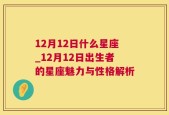 12月12日什么星座_12月12日出生者的星座魅力与性格解析